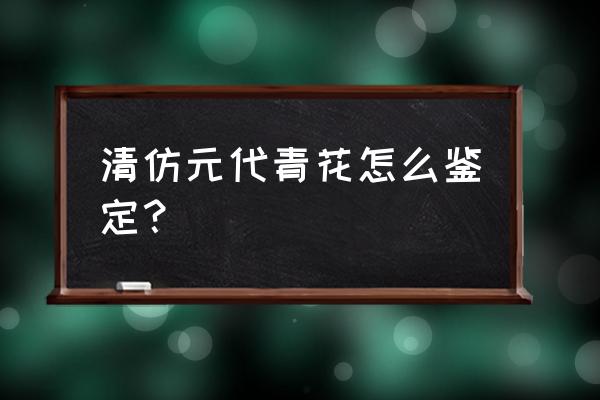 清仿元代青花怎么鉴定？